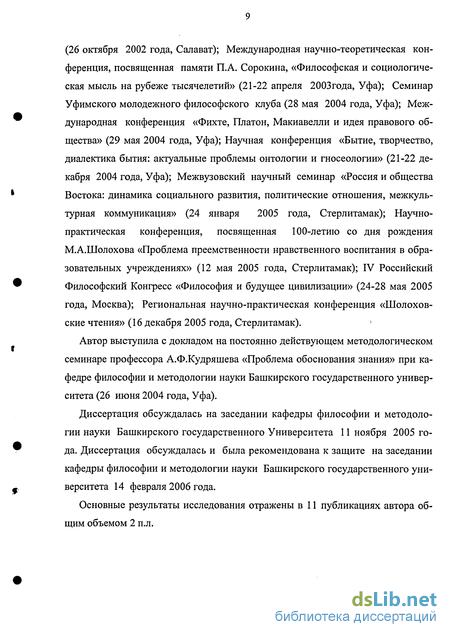 9

(26 октября 2002 года, Салават); Международная научно-теоретическая конференция, посвященная памяти П.А. Сорокина, «Философская и социологическая мысль на рубеже тысячелетий» (21-22 апреля 2003года, Уфа); Семинар Уфимского молодежного философского клуба (28 мая 2004 года, Уфа); Международная конференция «Фихте, Платон, Макиавелли и идея правового общества» (29 мая 2004 года, Уфа); Научная конференция «Бытие, творчество, диалектика бытия: актуальные проблемы онтологии и гносеологии» (21-22 декабря 2004 года, Уфа); Межвузовский научный семинар «Россия и общества Востока: динамика социального развития, политические отношения, межкультурная коммуникация» (24 января 2005 года, Стерлитамак); Научно-практическая конференция, посвященная 100-летию со дня рождения М.А.Шолохова «Проблема преемственности нравственного воспитания в образовательных учреждениях» (12 мая 2005 года, Стерлитамак); IV Российский Философский Конгресс «Философия и будущее цивилизации» (24-28 мая 2005 года, Москва); Региональная научно-практическая конференция «Шолоховские чтения» (16 декабря 2005 года, Стерлитамак).

Автор выступила с докладом на постоянно действующем методологическом семинаре профессора А.Ф.Кудряшева «Проблема обоснования знания» при кафедре философии и методологии науки Башкирского государственного университета (26 июня 2004 года, Уфа).

Диссертация обсуждалась на заседании кафедры философии и методологии науки Башкирского государственного Университета 11 ноября 2005 года. Диссертация обсуждалась и была рекомендована к защите на заседании кафедры философии и методологии науки Башкирского государственного университета 14 февраля 2006 года.

Основные результаты исследования отражены в 11 публикациях автора общим объемом 2 п.л.

dsLib.net
библиотека диссертаций